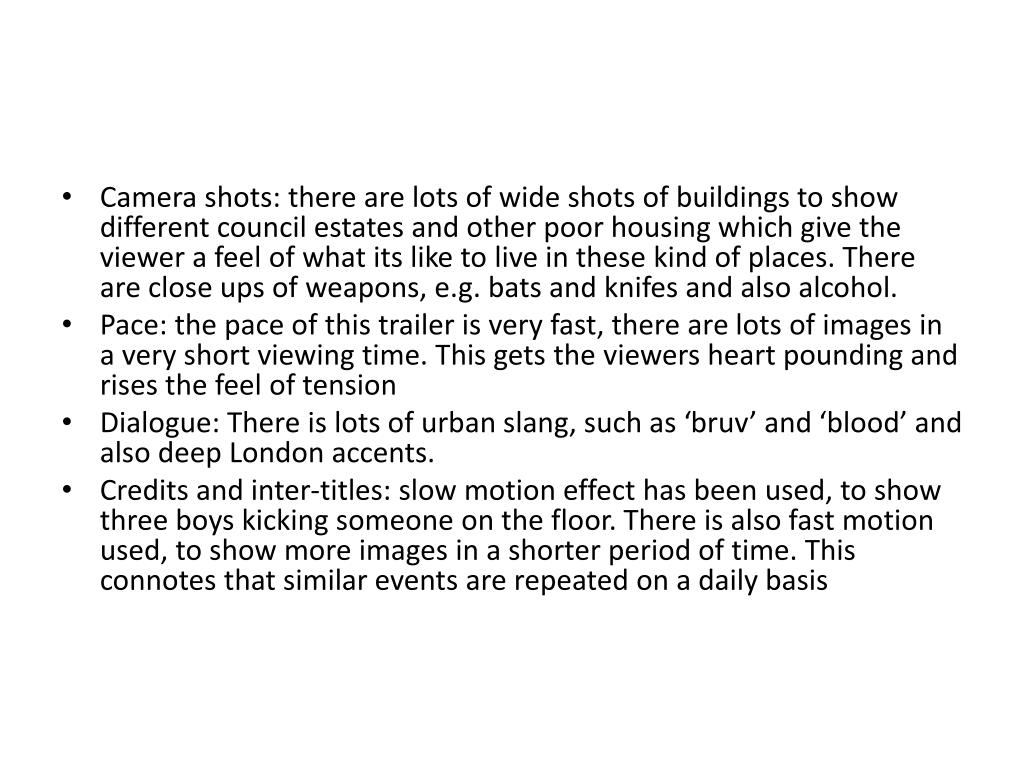 • Camera shots: there are lots of wide shots of buildings to show different council estates and other poor housing which give the viewer a feel of what its like to live in these kind of places. There are close ups of weapons, e.g. bats and knifes and also alcohol.
• Pace: the pace of this trailer is very fast, there are lots of images in a very short viewing time. This gets the viewers heart pounding and rises the feel of tension
• Dialogue: There is lots of urban slang, such as 'bruv' and 'blood' and also deep London accents.
• Credits and inter-titles: slow motion effect has been used, to show three boys kicking someone on the floor. There is also fast motion used, to show more images in a shorter period of time. This connotes that similar events are repeated on a daily basis